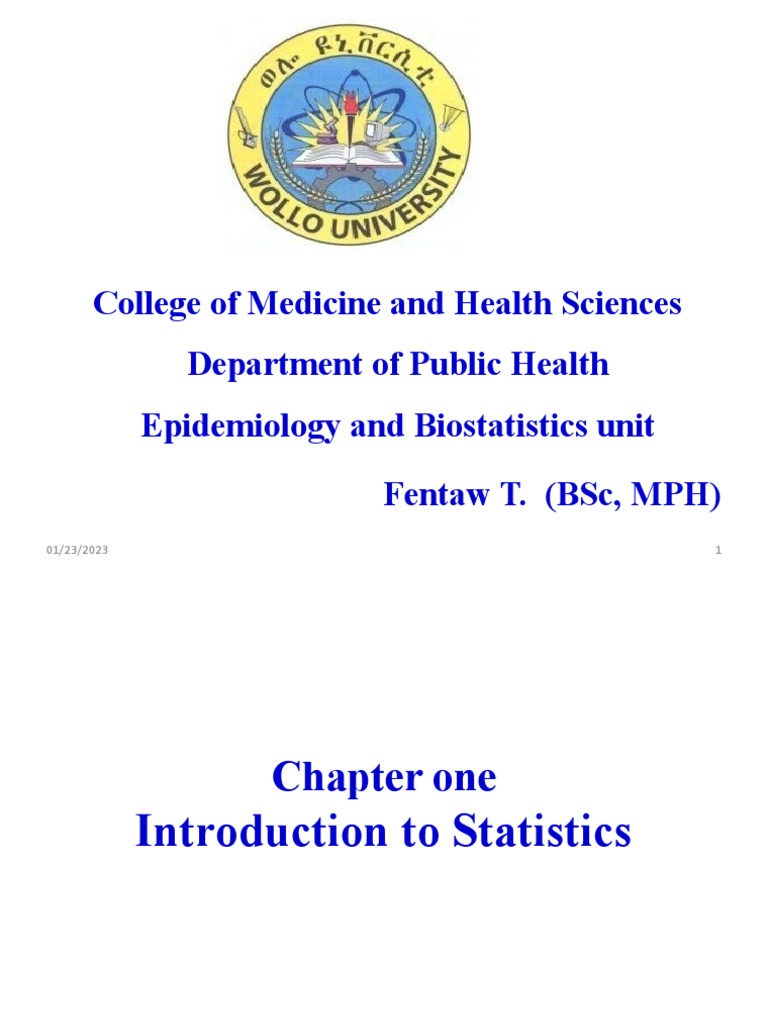 ወሎ ዩኒቨርሲቲ

WOLLO UNIVERSITY

College of Medicine and Health Sciences

Department of Public Health

Epidemiology and Biostatistics unit

Fentaw T. (BSc, MPH)

01/23/2023

1

Chapter one
Introduction to Statistics